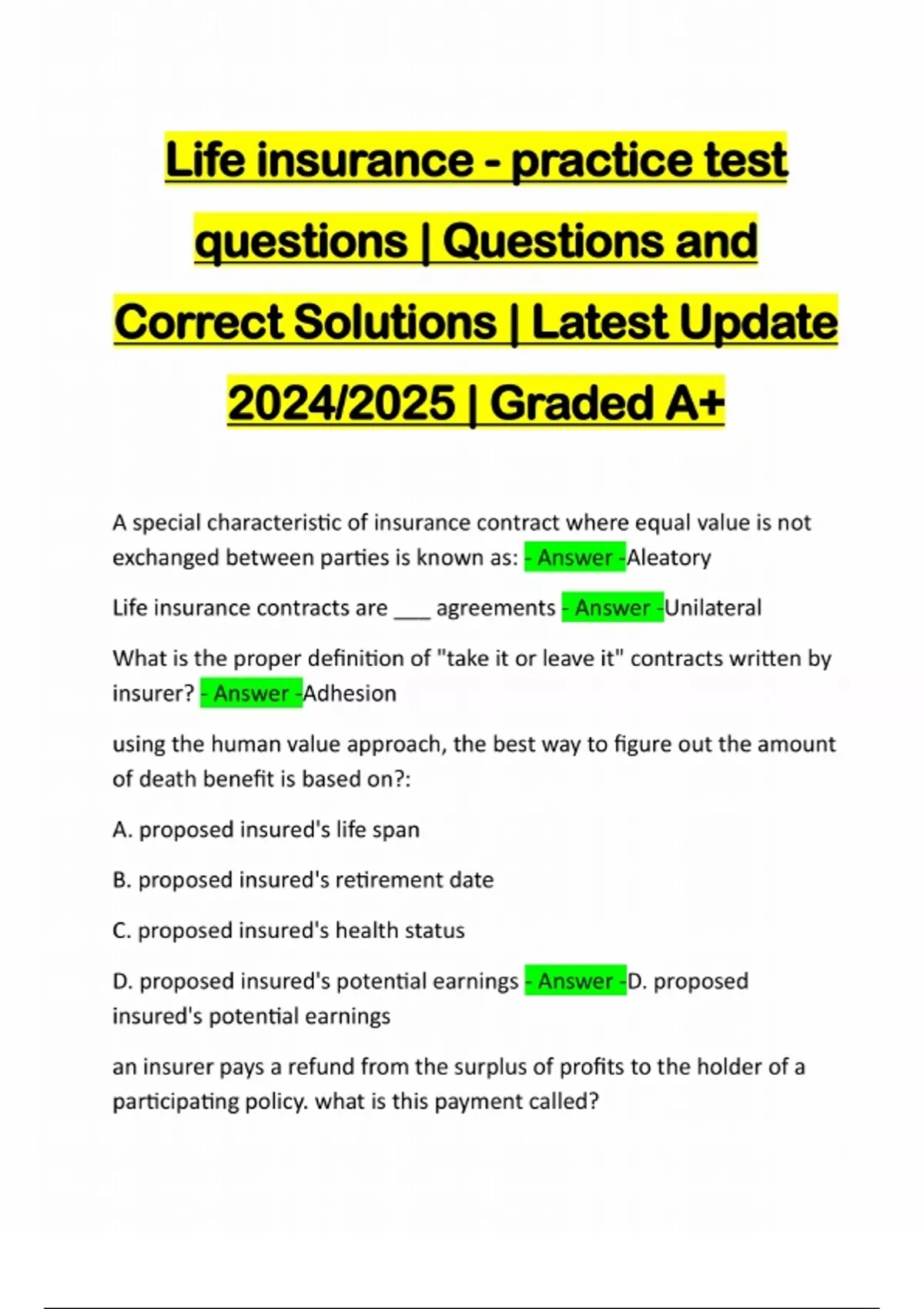 Life insurance - practice test questions | Questions and Correct Solutions | Latest Update 2024/2025 | Graded A+

A special characteristic of insurance contract where equal value is not exchanged between parties is known as: - Answer -Aleatory

Life insurance contracts are ___ agreements - Answer -Unilateral

What is the proper definition of "take it or leave it" contracts written by insurer? - Answer -Adhesion

using the human value approach, the best way to figure out the amount of death benefit is based on?:

A. proposed insured's life span

B. proposed insured's retirement date

C. proposed insured's health status

D. proposed insured's potential earnings - Answer -D. proposed insured's potential earnings

an insurer pays a refund from the surplus of profits to the holder of a participating policy. what is this payment called?